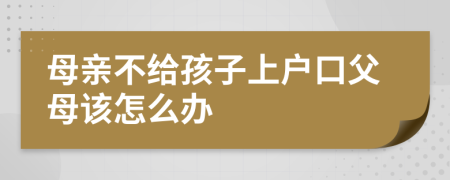 母亲不给孩子上户口父母该怎么办